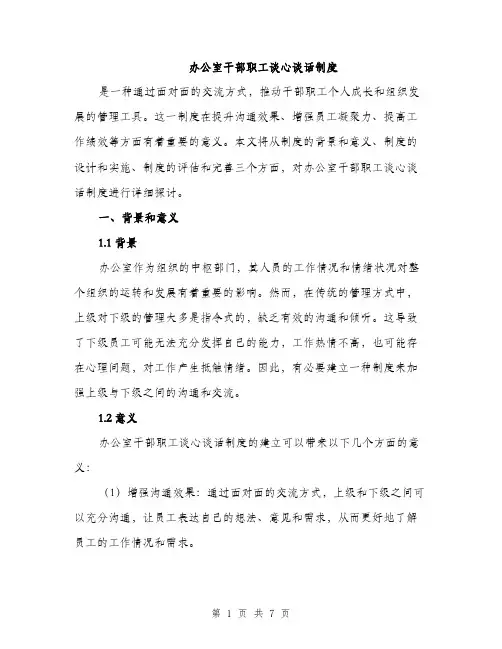 办公室干部职工谈心谈话制度

是一种通过面对面的交流方式，推动干部职工个人成长和组织发展的管理工具。这一制度在提升沟通效果、增强员工凝聚力、提高工作绩效等方面有着重要的意义。本文将从制度的背景和意义、制度的设计和实施、制度的评估和完善三个方面，对办公室干部职工谈心谈话制度进行详细探讨。

一、背景和意义

1.1 背景

办公室作为组织的中枢部门，其人员的工作情况和情绪状况对整个组织的运转和发展有着重要的影响。然而，在传统的管理方式中，上级对下级的管理大多是指令式的，缺乏有效的沟通和倾听。这导致了下级员工可能无法充分发挥自己的能力，工作热情不高，也可能存在心理问题，对工作产生抵触情绪。因此，有必要建立一种制度来加强上级与下级之间的沟通和交流。

1.2 意义

办公室干部职工谈心谈话制度的建立可以带来以下几个方面的意义：

（1）增强沟通效果：通过面对面的交流方式，上级和下级之间可以充分沟通，让员工表达自己的想法、意见和需求，从而更好地了解员工的工作情况和需求。

第 1 页 共 7 页